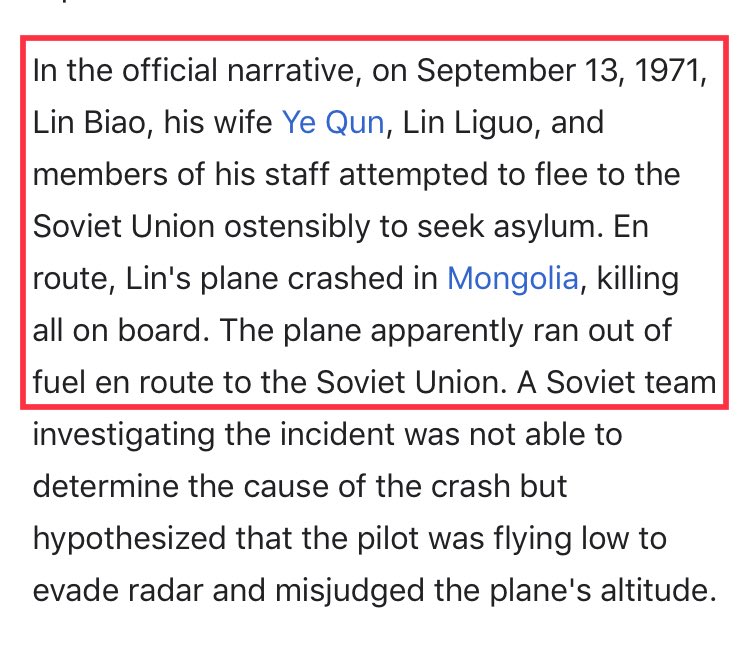 In the official narrative, on September 13, 1971, Lin Biao, his wife Ye Qun, Lin Liguo, and members of his staff attempted to flee to the Soviet Union ostensibly to seek asylum. En route, Lin's plane crashed in Mongolia, killing all on board. The plane apparently ran out of fuel en route to the Soviet Union. A Soviet team investigating the incident was not able to determine the cause of the crash but hypothesized that the pilot was flying low to evade radar and misjudged the plane's altitude.